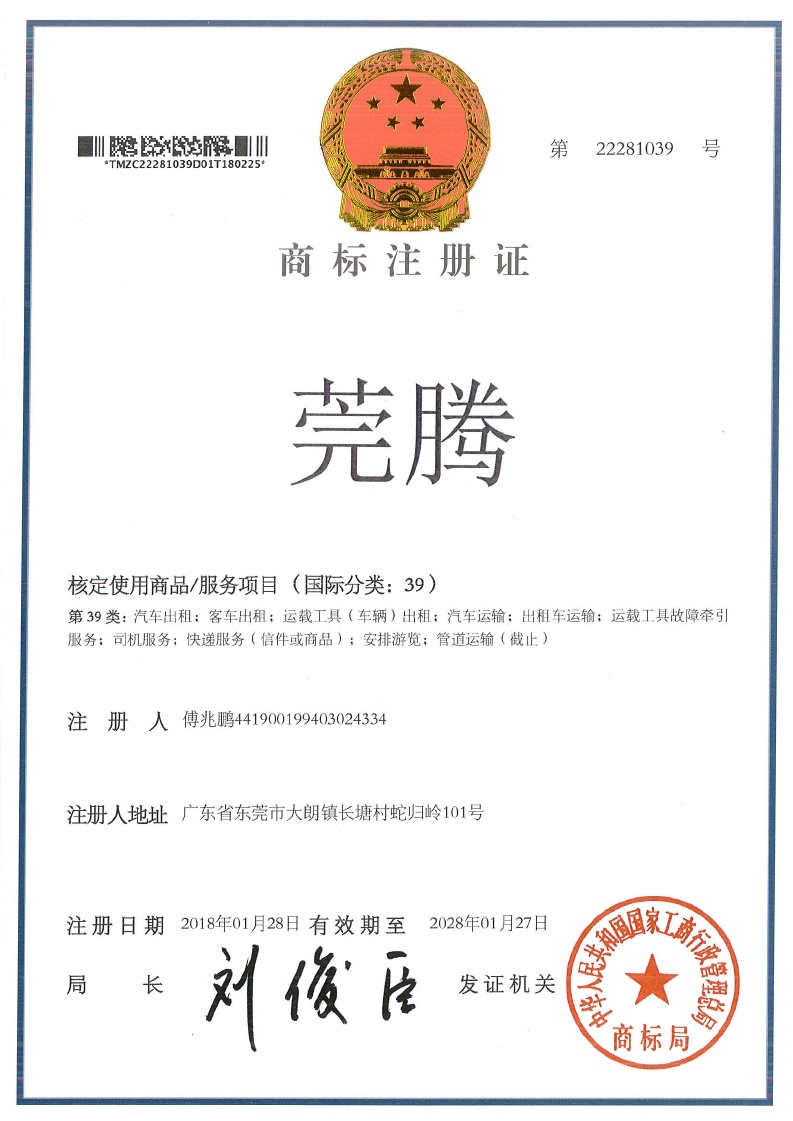 *TMZC22281039D01T180225*

第 22281039 号

商标注册证

莞腾

核定使用商品/服务项目（国际分类：39）

第 39 类：汽车出租；客车出租；运载工具（车辆）出租；汽车运输；出租车运输；运载工具故障牵引服务；司机服务；快递服务（信件或商品）；安排游览；管道运输（截止）

注 册 人 傅兆鹏441900199403024334

注册人地址 广东省东莞市大朗镇长塘村蛇归岭101号

注册日期 2018年01月28日 有效期至 2028年01月27日

局 长 刘俊臣 发证机关

中华人民共和国国家工商行政管理总局
商标局